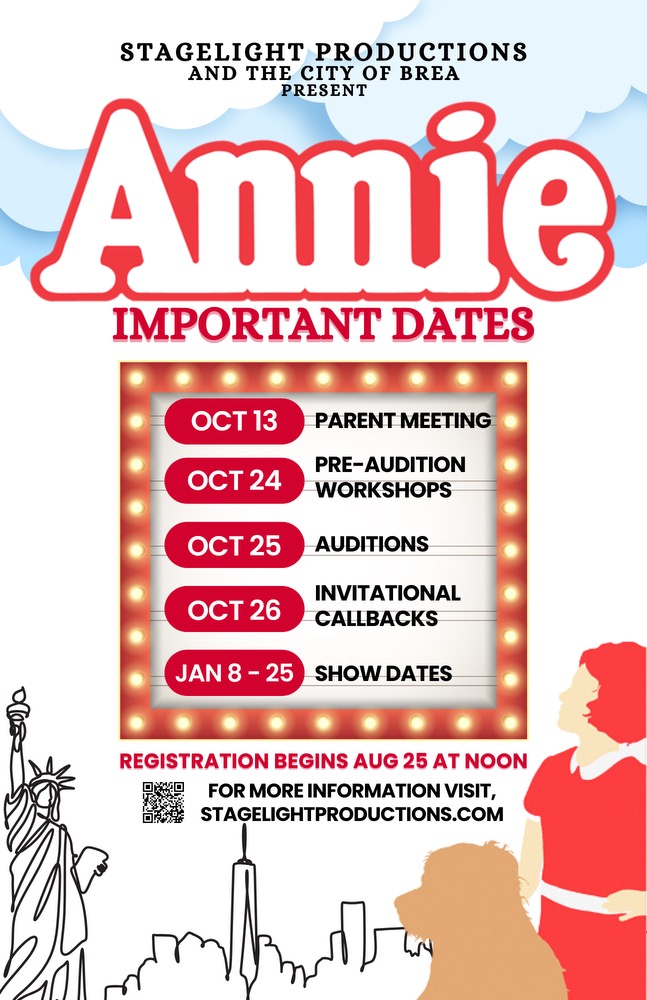 STAGELIGHT PRODUCTIONS
AND THE CITY OF BREA
PRESENT

Annie

IMPORTANT DATES

OCT 13 PARENT MEETING

OCT 24 PRE-AUDITION WORKSHOPS

OCT 25 AUDITIONS

OCT 26 INVITATIONAL CALLBACKS

JAN 8 - 25 SHOW DATES

REGISTRATION BEGINS AUG 25 AT NOON

FOR MORE INFORMATION VISIT, STAGELIGHTPRODUCTIONS.COM